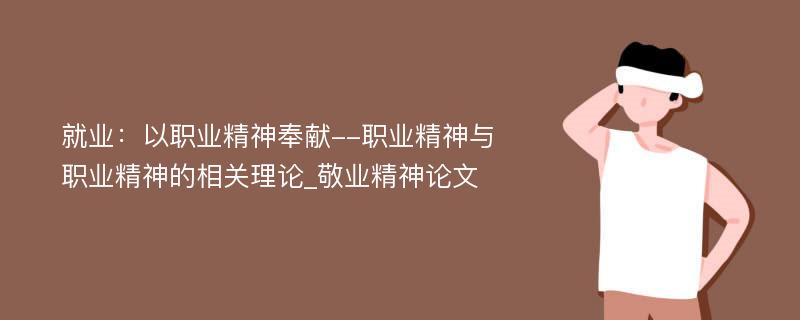 就业：以职业精神奉献--职业精神与职业精神的相关理论_敬业精神论文